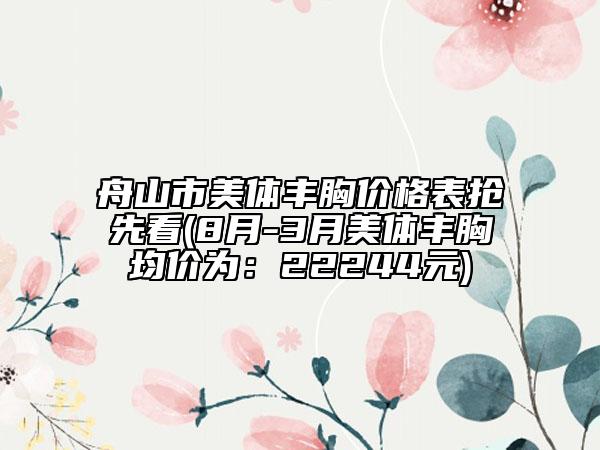 舟山市美体丰胸价格表抢先看(8月-3月美体丰胸均价为：22244元)